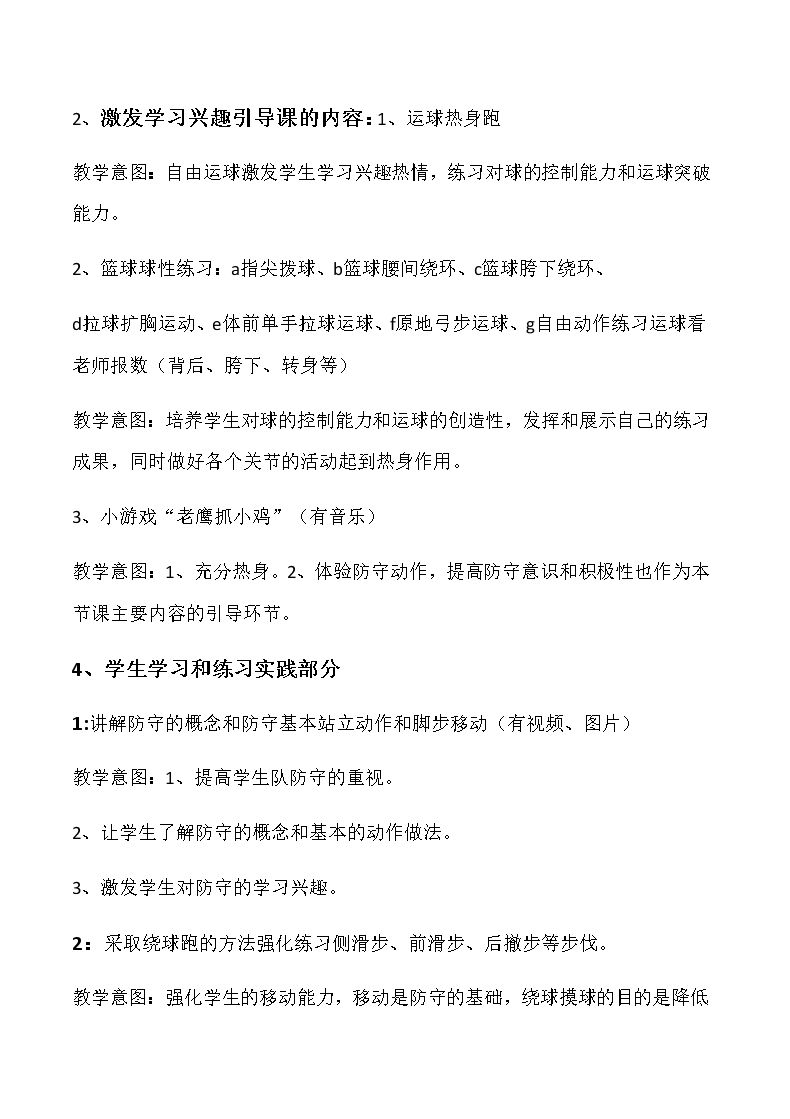 2、激发学习兴趣引导课的内容：1、运球热身跑

教学意图：自由运球激发学生学习兴趣热情，练习对球的控制能力和运球突破能力。

2、篮球球性练习：a指尖拨球、b篮球腰间绕环、c篮球胯下绕环、

d拉球扩胸运动、e体前单手拉球运球、f原地弓步运球、g自由动作练习运球看老师报数（背后、胯下、转身等）

教学意图：培养学生对球的控制能力和运球的创造性，发挥和展示自己的练习成果，同时做好各个关节的活动起到热身作用。

3、小游戏“老鹰抓小鸡”（有音乐）

教学意图：1、充分热身。2、体验防守动作，提高防守意识和积极性也作为本节课主要内容的引导环节。

4、学生学习和练习实践部分

1:讲解防守的概念和防守基本站立动作和脚步移动（有视频、图片）

教学意图：1、提高学生队防守的重视。

2、让学生了解防守的概念和基本的动作做法。

3、激发学生对防守的学习兴趣。

2：采取绕球跑的方法强化练习侧滑步、前滑步、后撤步等步伐。

教学意图：强化学生的移动能力，移动是防守的基础，绕球摸球的目的是降低